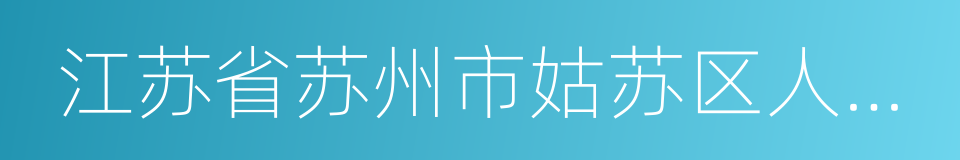 江苏省苏州市姑苏区人...